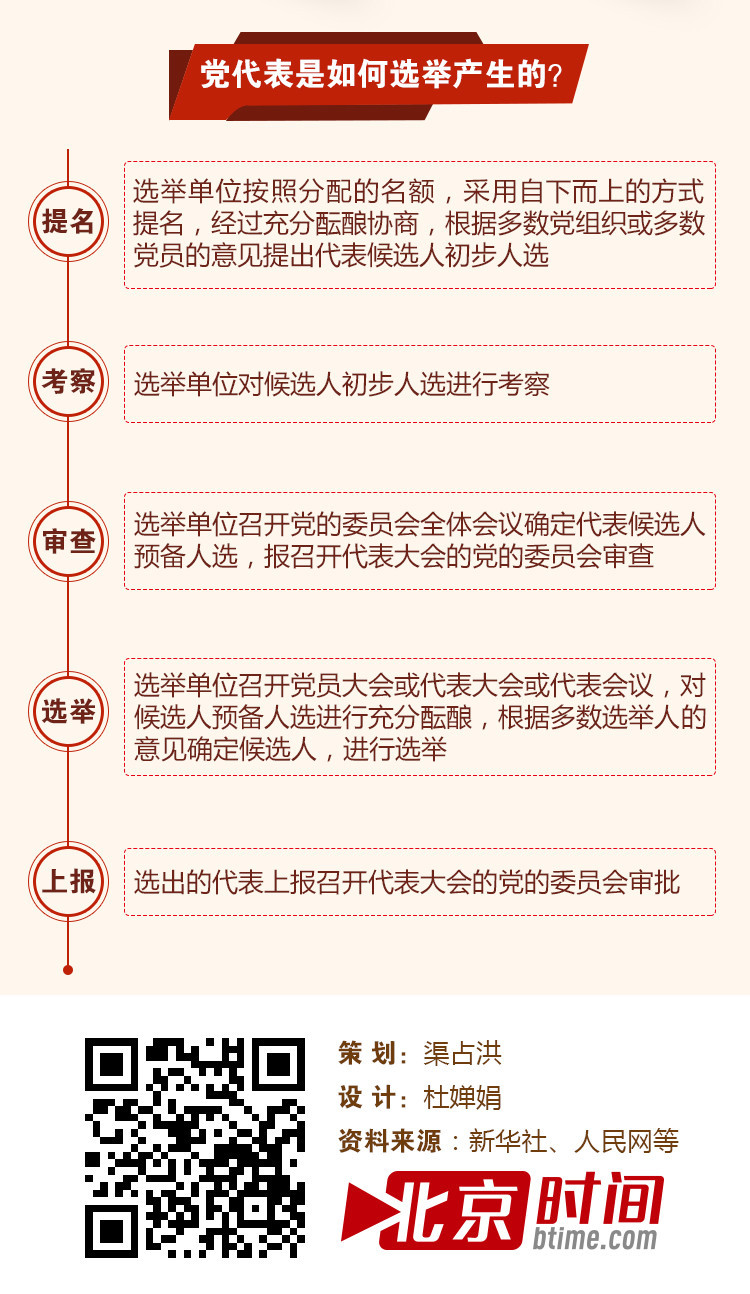 党代表是如何选举产生的?

提名

选举单位按照分配的名额，采用自下而上的方式提名，经过充分酝酿协商，根据多数党组织或多数党员的意见提出代表候选人初步人选

考察

选举单位对候选人初步人选进行考察

审查

选举单位召开党的委员会全体会议确定代表候选人预备人选，报召开代表大会的党的委员会审查

选举

选举单位召开党员大会或代表大会或代表会议，对候选人预备人选进行充分酝酿，根据多数选举人的意见确定候选人，进行选举

上报

选出的代表上报召开代表大会的党的委员会审批

策 划：渠占洪
设 计：杜婵娟
资料来源：新华社、人民网等

北京时间
btime.com